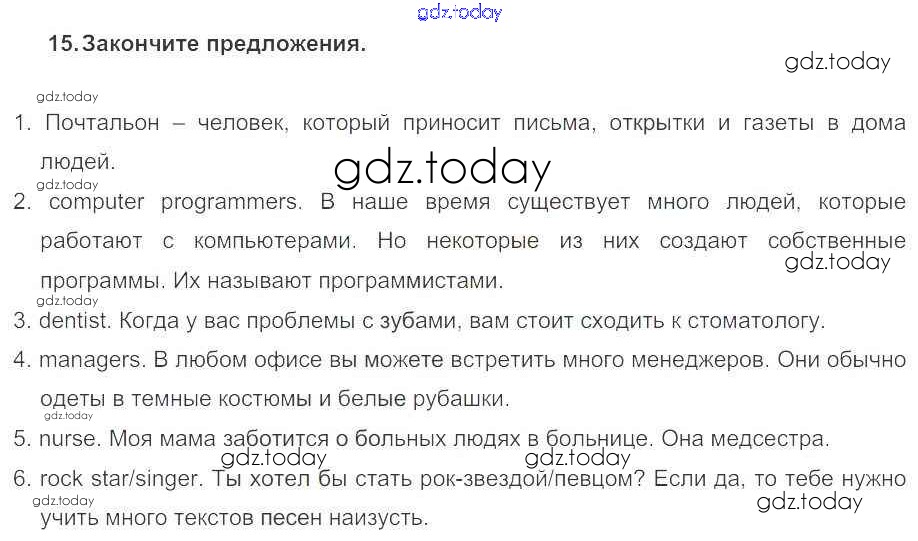 15. Закончите предложения.

1. Почтальон – человек, который приносит письма, открытки и газеты в дома людей.
2. computer programmers. В наше время существует много людей, которые работают с компьютерами. Но некоторые из них создают собственные программы. Их называют программистами.
3. dentist. Когда у вас проблемы с зубами, вам стоит сходить к стоматологу.
4. managers. В любом офисе вы можете встретить много менеджеров. Они обычно одеты в темные костюмы и белые рубашки.
5. nurse. Моя мама заботится о больных людях в больнице. Она медсестра.
6. rock star/singer. Ты хотел бы стать рок-звездой/певцом? Если да, то тебе нужно учить много текстов песен наизусть.

gdz.today